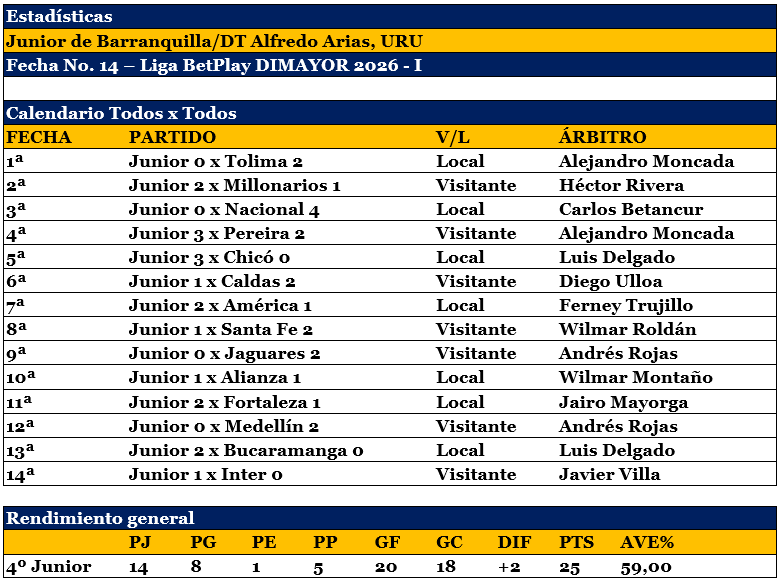 Estadísticas
Junior de Barranquilla/DT Alfredo Arias, URU
Fecha No. 14 – Liga BetPlay DIMAYOR 2026 - I

Calendario Todos x Todos

| FECHA | PARTIDO | V/L | ÁRBITRO |
|---|---|---|---|
| 1ª | Junior 0 x Tolima 2 | Local | Alejandro Moncada |
| 2ª | Junior 2 x Millonarios 1 | Visitante | Héctor Rivera |
| 3ª | Junior 0 x Nacional 4 | Local | Carlos Betancur |
| 4ª | Junior 3 x Pereira 2 | Visitante | Alejandro Moncada |
| 5ª | Junior 3 x Chicó 0 | Local | Luis Delgado |
| 6ª | Junior 1 x Caldas 2 | Visitante | Diego Ulloa |
| 7ª | Junior 2 x América 1 | Local | Ferney Trujillo |
| 8ª | Junior 1 x Santa Fe 2 | Visitante | Wilmar Roldán |
| 9ª | Junior 0 x Jaguares 2 | Visitante | Andrés Rojas |
| 10ª | Junior 1 x Alianza 1 | Local | Wilmar Montaño |
| 11ª | Junior 2 x Fortaleza 1 | Local | Jairo Mayorga |
| 12ª | Junior 0 x Medellín 2 | Visitante | Andrés Rojas |
| 13ª | Junior 2 x Bucaramanga 0 | Local | Luis Delgado |
| 14ª | Junior 1 x Inter 0 | Visitante | Javier Villa |

Rendimiento general

| | PJ | PG | PE | PP | GF | GC | DIF | PTS | AVE% |
|---|---|---|---|---|---|---|---|---|---|
| 4º Junior | 14 | 8 | 1 | 5 | 20 | 18 | +2 | 25 | 59,00 |